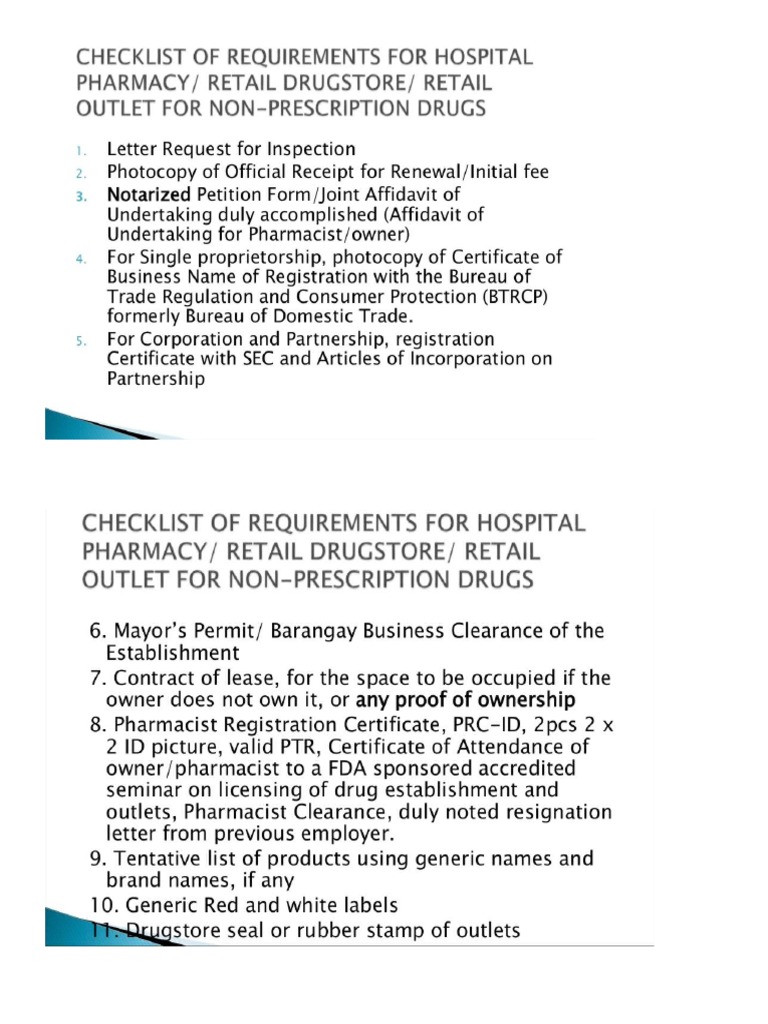 CHECKLIST OF REQUIREMENTS FOR HOSPITAL PHARMACY/ RETAIL DRUGSTORE/ RETAIL OUTLET FOR NON-PRESCRIPTION DRUGS

1. Letter Request for Inspection
2. Photocopy of Official Receipt for Renewal/Initial fee
3. Notarized Petition Form/Joint Affidavit of Undertaking duly accomplished (Affidavit of Undertaking for Pharmacist/owner)
4. For Single proprietorship, photocopy of Certificate of Business Name of Registration with the Bureau of Trade Regulation and Consumer Protection (BTRCP) formerly Bureau of Domestic Trade.
5. For Corporation and Partnership, registration Certificate with SEC and Articles of Incorporation on Partnership

CHECKLIST OF REQUIREMENTS FOR HOSPITAL PHARMACY/ RETAIL DRUGSTORE/ RETAIL OUTLET FOR NON-PRESCRIPTION DRUGS

6. Mayor's Permit/ Barangay Business Clearance of the Establishment
7. Contract of lease, for the space to be occupied if the owner does not own it, or any proof of ownership
8. Pharmacist Registration Certificate, PRC-ID, 2pcs 2 x 2 ID picture, valid PTR, Certificate of Attendance of owner/pharmacist to a FDA sponsored accredited seminar on licensing of drug establishment and outlets, Pharmacist Clearance, duly noted resignation letter from previous employer.
9. Tentative list of products using generic names and brand names, if any
10. Generic Red and white labels
11. Drugstore seal or rubber stamp of outlets